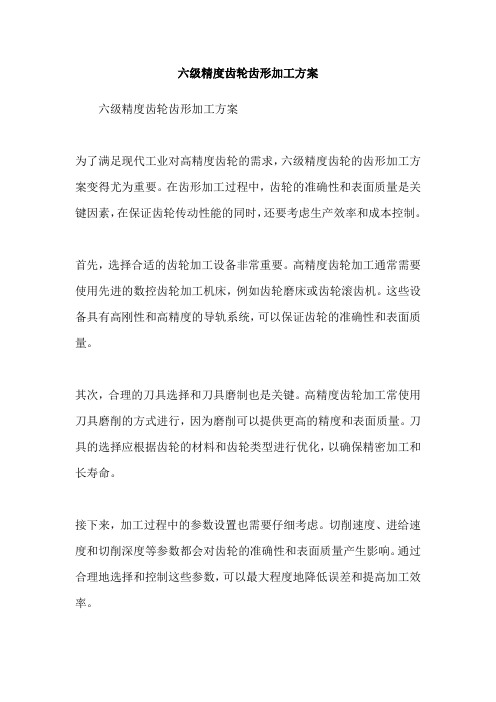 六级精度齿轮齿形加工方案

六级精度齿轮齿形加工方案

为了满足现代工业对高精度齿轮的需求，六级精度齿轮的齿形加工方案变得尤为重要。在齿形加工过程中，齿轮的准确性和表面质量是关键因素，在保证齿轮传动性能的同时，还要考虑生产效率和成本控制。

首先，选择合适的齿轮加工设备非常重要。高精度齿轮加工通常需要使用先进的数控齿轮加工机床，例如齿轮磨床或齿轮滚齿机。这些设备具有高刚性和高精度的导轨系统，可以保证齿轮的准确性和表面质量。

其次，合理的刀具选择和刀具磨制也是关键。高精度齿轮加工常使用刀具磨削的方式进行，因为磨削可以提供更高的精度和表面质量。刀具的选择应根据齿轮的材料和齿轮类型进行优化，以确保精密加工和长寿命。

接下来，加工过程中的参数设置也需要仔细考虑。切削速度、进给速度和切削深度等参数都会对齿轮的准确性和表面质量产生影响。通过合理地选择和控制这些参数，可以最大程度地降低误差和提高加工效率。